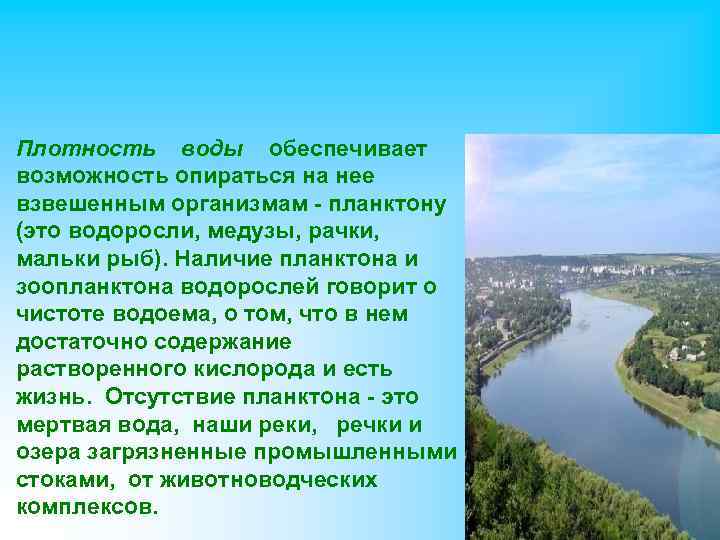 Плотность воды обеспечивает возможность опираться на нее взвешенным организмам - планктону (это водоросли, медузы, рачки, мальки рыб). Наличие планктона и зоопланктона водорослей говорит о чистоте водоема, о том, что в нем достаточно содержание растворенного кислорода и есть жизнь. Отсутствие планктона - это мертвая вода, наши реки, речки и озера загрязненные промышленными стоками, от животноводческих комплексов.